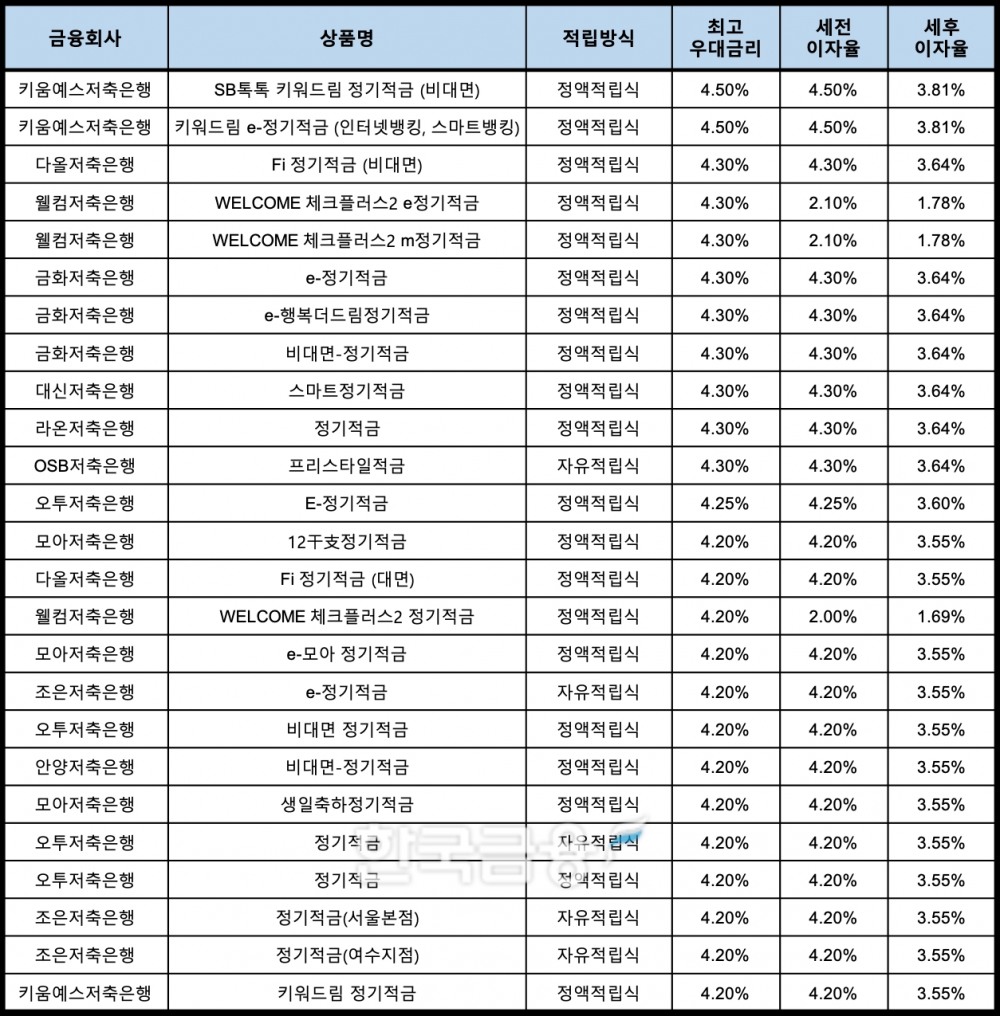 | 금융회사 | 상품명 | 적립방식 | 최고 우대금리 | 세전 이자율 | 세후 이자율 |
|---|---|---|---|---|---|
| 키움예스저축은행 | SB톡톡 키워드림 정기적금 (비대면) | 정액적립식 | 4.50% | 4.50% | 3.81% |
| 키움예스저축은행 | 키워드림 e-정기적금 (인터넷뱅킹, 스마트뱅킹) | 정액적립식 | 4.50% | 4.50% | 3.81% |
| 다올저축은행 | Fi 정기적금 (비대면) | 정액적립식 | 4.30% | 4.30% | 3.64% |
| 웰컴저축은행 | WELCOME 체크플러스2 e정기적금 | 정액적립식 | 4.30% | 2.10% | 1.78% |
| 웰컴저축은행 | WELCOME 체크플러스2 m정기적금 | 정액적립식 | 4.30% | 2.10% | 1.78% |
| 금화저축은행 | e-정기적금 | 정액적립식 | 4.30% | 4.30% | 3.64% |
| 금화저축은행 | e-행복더드림정기적금 | 정액적립식 | 4.30% | 4.30% | 3.64% |
| 금화저축은행 | 비대면-정기적금 | 정액적립식 | 4.30% | 4.30% | 3.64% |
| 대신저축은행 | 스마트정기적금 | 정액적립식 | 4.30% | 4.30% | 3.64% |
| 라온저축은행 | 정기적금 | 정액적립식 | 4.30% | 4.30% | 3.64% |
| OSB저축은행 | 프리스타일적금 | 자유적립식 | 4.30% | 4.30% | 3.64% |
| 오투저축은행 | E-정기적금 | 정액적립식 | 4.25% | 4.25% | 3.60% |
| 모아저축은행 | 12干支정기적금 | 정액적립식 | 4.20% | 4.20% | 3.55% |
| 다올저축은행 | Fi 정기적금 (대면) | 정액적립식 | 4.20% | 4.20% | 3.55% |
| 웰컴저축은행 | WELCOME 체크플러스2 정기적금 | 정액적립식 | 4.20% | 2.00% | 1.69% |
| 모아저축은행 | e-모아 정기적금 | 정액적립식 | 4.20% | 4.20% | 3.55% |
| 조은저축은행 | e-정기적금 | 자유적립식 | 4.20% | 4.20% | 3.55% |
| 오투저축은행 | 비대면 정기적금 | 정액적립식 | 4.20% | 4.20% | 3.55% |
| 안양저축은행 | 비대면-정기적금 | 정액적립식 | 4.20% | 4.20% | 3.55% |
| 모아저축은행 | 생일축하정기적금 | 정액적립식 | 4.20% | 4.20% | 3.55% |
| 오투저축은행 | 정기적금 | 자유적립식 | 4.20% | 4.20% | 3.55% |
| 오투저축은행 | 정기적금 | 정액적립식 | 4.20% | 4.20% | 3.55% |
| 조은저축은행 | 정기적금(서울본점) | 자유적립식 | 4.20% | 4.20% | 3.55% |
| 조은저축은행 | 정기적금(여수지점) | 자유적립식 | 4.20% | 4.20% | 3.55% |
| 키움예스저축은행 | 키워드림 정기적금 | 정액적립식 | 4.20% | 4.20% | 3.55% |

한국금융